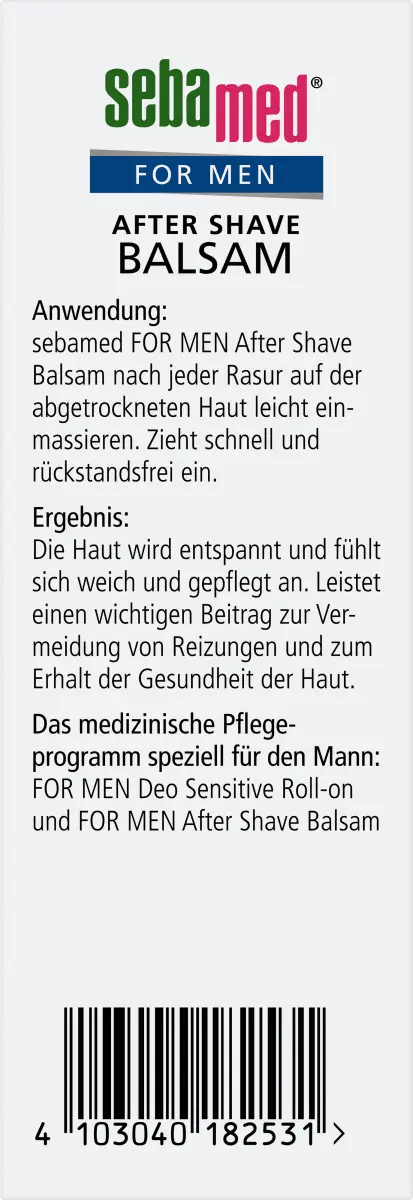 sebamed®

FOR MEN

AFTER SHAVE
BALSAM

Anwendung:
sebamed FOR MEN After Shave Balsam nach jeder Rasur auf der abgetrockneten Haut leicht einmassieren. Zieht schnell und rückstandsfrei ein.

Ergebnis:
Die Haut wird entspannt und fühlt sich weich und gepflegt an. Leistet einen wichtigen Beitrag zur Vermeidung von Reizungen und zum Erhalt der Gesundheit der Haut.

Das medizinische Pflegeprogramm speziell für den Mann:
FOR MEN Deo Sensitive Roll-on und FOR MEN After Shave Balsam

4 103040 182531 >